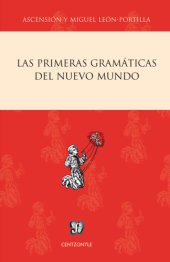 ASCENSIÓN Y MIGUEL LEÓN-PORTILLA

LAS PRIMERAS GRAMÁTICAS DEL NUEVO MUNDO

CENTZONTLE